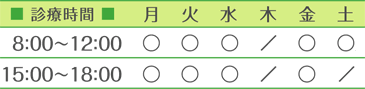 | ■ 診療時間 ■ | 月 | 火 | 水 | 木 | 金 | 土 |
|---|---|---|---|---|---|---|
| 8:00～12:00 | ○ | ○ | ○ | ／ | ○ | ○ |
| 15:00～18:00 | ○ | ○ | ○ | ／ | ○ | ／ |